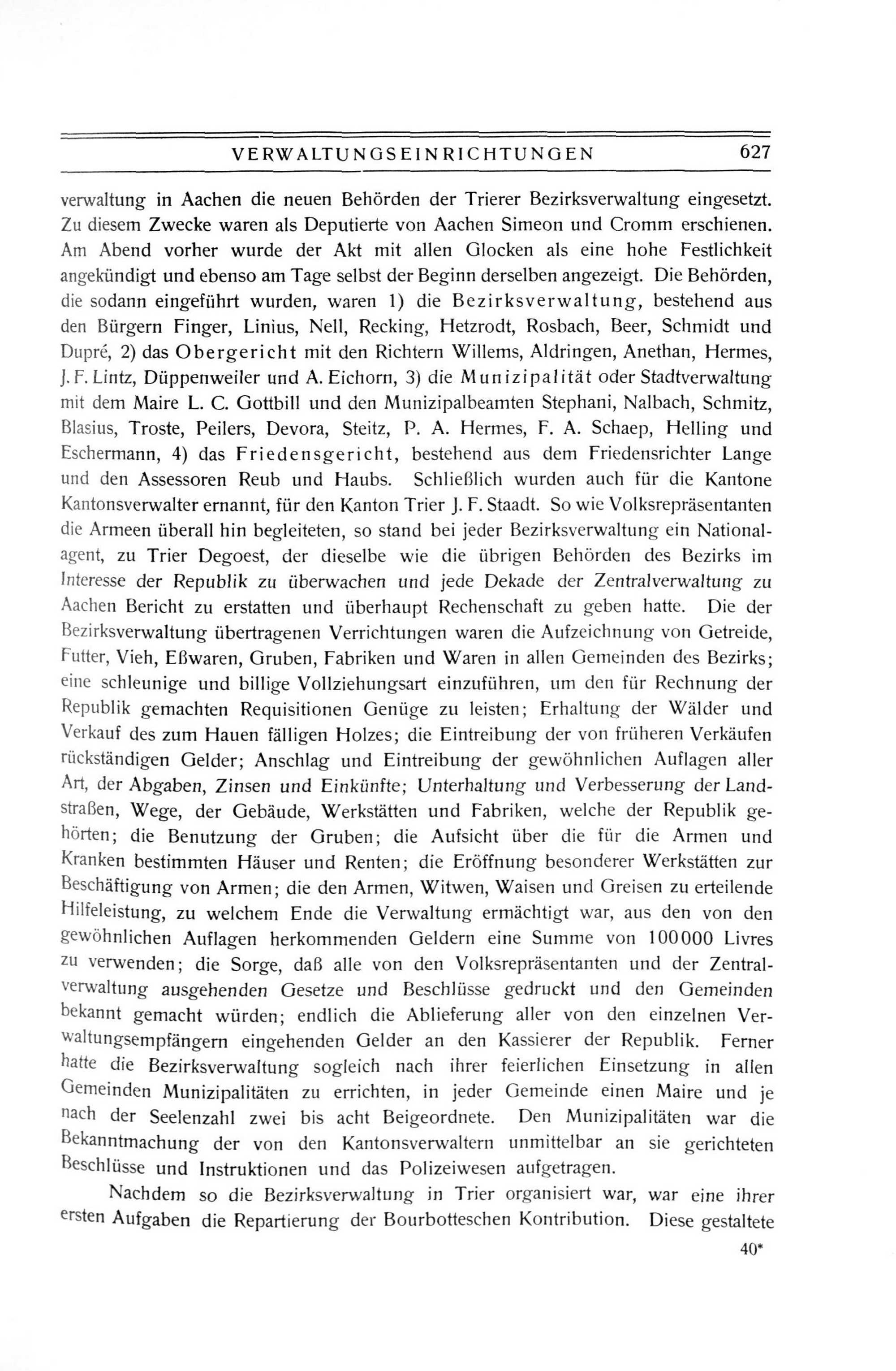 VERWALTUNGSEINRICHTUNGEN 627

verwaltung in Aachen die neuen Behörden der Trierer Bezirksverwaltung eingesetzt. Zu diesem Zwecke waren als Deputierte von Aachen Simeon und Cromm erschienen. Am Abend vorher wurde der Akt mit allen Glocken als eine hohe Festlichkeit angekündigt und ebenso am Tage selbst der Beginn derselben angezeigt. Die Behörden, die sodann eingeführt wurden, waren 1) die Bezirksverwaltung, bestehend aus den Bürgern Finger, Linius, Nell, Recking, Hetzrodt, Rosbach, Beer, Schmidt und Dupré, 2) das Obergericht mit den Richtern Willems, Aldringen, Anethan, Hermes, J. F. Lintz, Düppenweiler und A. Eichorn, 3) die Munizipalität oder Stadtverwaltung mit dem Maire L. C. Gottbill und den Munizipalbeamten Stephani, Nalbach, Schmitz, Blasius, Troste, Peilers, Devora, Steitz, P. A. Hermes, F. A. Schaep, Helling und Eschermann, 4) das Friedensgericht, bestehend aus dem Friedensrichter Lange und den Assessoren Reub und Haubs. Schließlich wurden auch für die Kantone Kantonsverwalter ernannt, für den Kanton Trier J. F. Staadt. So wie Volksrepräsentanten die Armeen überall hin begleiteten, so stand bei jeder Bezirksverwaltung ein Nationalagent, zu Trier Degoest, der dieselbe wie die übrigen Behörden des Bezirks im Interesse der Republik zu überwachen und jede Dekade der Zentralverwaltung zu Aachen Bericht zu erstatten und überhaupt Rechenschaft zu geben hatte. Die der Bezirksverwaltung übertragenen Verrichtungen waren die Aufzeichnung von Getreide, Futter, Vieh, Eßwaren, Gruben, Fabriken und Waren in allen Gemeinden des Bezirks; eine schleunige und billige Vollziehungsart einzuführen, um den für Rechnung der Republik gemachten Requisitionen Genüge zu leisten; Erhaltung der Wälder und Verkauf des zum Hauen fälligen Holzes; die Eintreibung der von früheren Verkäufen rückständigen Gelder; Anschlag und Eintreibung der gewöhnlichen Auflagen aller Art, der Abgaben, Zinsen und Einkünfte; Unterhaltung und Verbesserung der Landstraßen, Wege, der Gebäude, Werkstätten und Fabriken, welche der Republik gehörten; die Benutzung der Gruben; die Aufsicht über die für die Armen und Kranken bestimmten Häuser und Renten; die Eröffnung besonderer Werkstätten zur Beschäftigung von Armen; die den Armen, Witwen, Waisen und Greisen zu erteilende Hilfeleistung, zu welchem Ende die Verwaltung ermächtigt war, aus den von den gewöhnlichen Auflagen herkommenden Geldern eine Summe von 100000 Livres zu verwenden; die Sorge, daß alle von den Volksrepräsentanten und der Zentralverwaltung ausgehenden Gesetze und Beschlüsse gedruckt und den Gemeinden bekannt gemacht würden; endlich die Ablieferung aller von den einzelnen Verwaltungsempfängern eingehenden Gelder an den Kassierer der Republik. Ferner hatte die Bezirksverwaltung sogleich nach ihrer feierlichen Einsetzung in allen Gemeinden Munizipalitäten zu errichten, in jeder Gemeinde einen Maire und je nach der Seelenzahl zwei bis acht Beigeordnete. Den Munizipalitäten war die Bekanntmachung der von den Kantonsverwaltern unmittelbar an sie gerichteten Beschlüsse und Instruktionen und das Polizeiwesen aufgetragen.

Nachdem so die Bezirksverwaltung in Trier organisiert war, war eine ihrer ersten Aufgaben die Repartierung der Bourbotteschen Kontribution. Diese gestaltete

40*